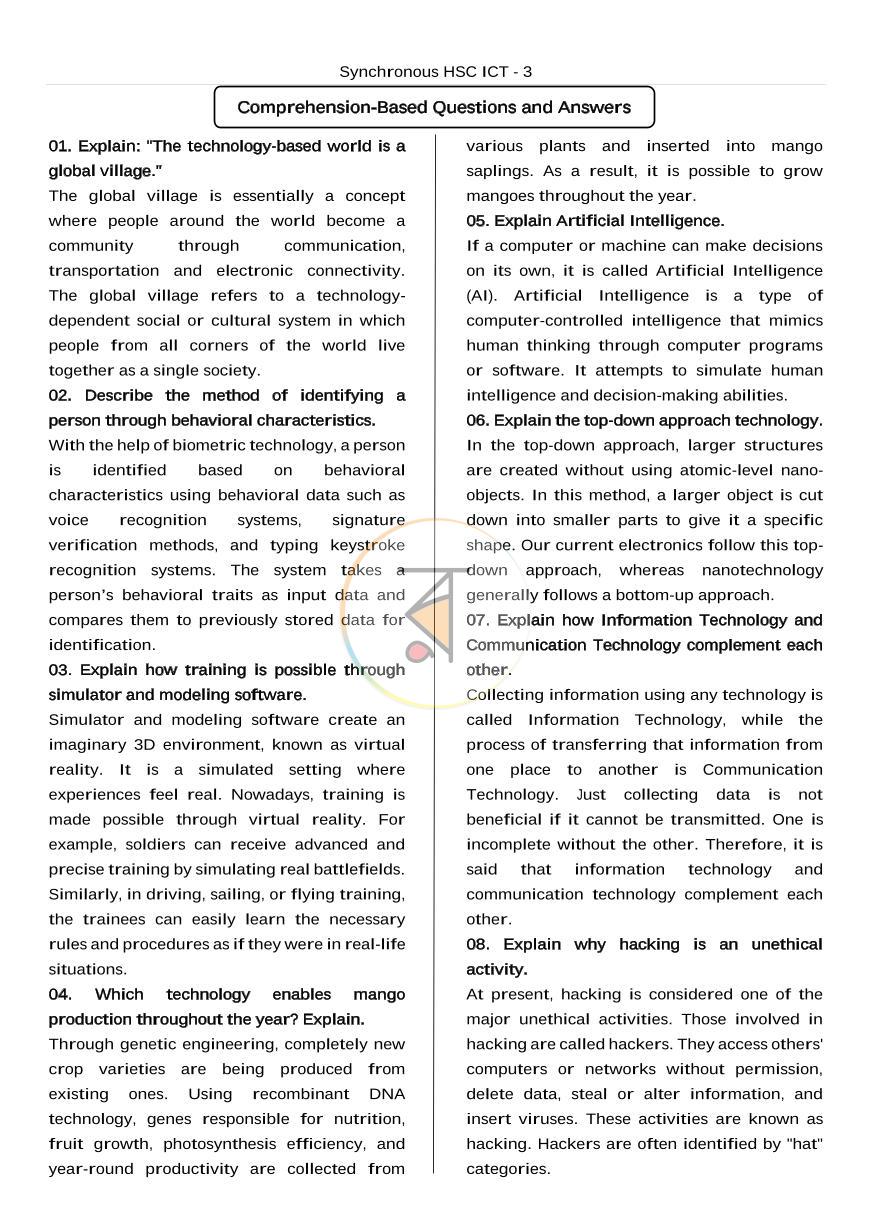 Synchronous HSC ICT - 3

Comprehension-Based Questions and Answers

01. Explain: "The technology-based world is a global village."

The global village is essentially a concept where people around the world become a community through communication, transportation and electronic connectivity. The global village refers to a technology-dependent social or cultural system in which people from all corners of the world live together as a single society.

02. Describe the method of identifying a person through behavioral characteristics.

With the help of biometric technology, a person is identified based on behavioral characteristics using behavioral data such as voice recognition systems, signature verification methods, and typing keystroke recognition systems. The system takes a person's behavioral traits as input data and compares them to previously stored data for identification.

03. Explain how training is possible through simulator and modeling software.

Simulator and modeling software create an imaginary 3D environment, known as virtual reality. It is a simulated setting where experiences feel real. Nowadays, training is made possible through virtual reality. For example, soldiers can receive advanced and precise training by simulating real battlefields. Similarly, in driving, sailing, or flying training, the trainees can easily learn the necessary rules and procedures as if they were in real-life situations.

04. Which technology enables mango production throughout the year? Explain.

Through genetic engineering, completely new crop varieties are being produced from existing ones. Using recombinant DNA technology, genes responsible for nutrition, fruit growth, photosynthesis efficiency, and year-round productivity are collected from various plants and inserted into mango saplings. As a result, it is possible to grow mangoes throughout the year.

05. Explain Artificial Intelligence.

If a computer or machine can make decisions on its own, it is called Artificial Intelligence (AI). Artificial Intelligence is a type of computer-controlled intelligence that mimics human thinking through computer programs or software. It attempts to simulate human intelligence and decision-making abilities.

06. Explain the top-down approach technology.

In the top-down approach, larger structures are created without using atomic-level nano-objects. In this method, a larger object is cut down into smaller parts to give it a specific shape. Our current electronics follow this top-down approach, whereas nanotechnology generally follows a bottom-up approach.

07. Explain how Information Technology and Communication Technology complement each other.

Collecting information using any technology is called Information Technology, while the process of transferring that information from one place to another is Communication Technology. Just collecting data is not beneficial if it cannot be transmitted. One is incomplete without the other. Therefore, it is said that information technology and communication technology complement each other.

08. Explain why hacking is an unethical activity.

At present, hacking is considered one of the major unethical activities. Those involved in hacking are called hackers. They access others' computers or networks without permission, delete data, steal or alter information, and insert viruses. These activities are known as hacking. Hackers are often identified by "hat" categories.